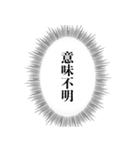 意味不明